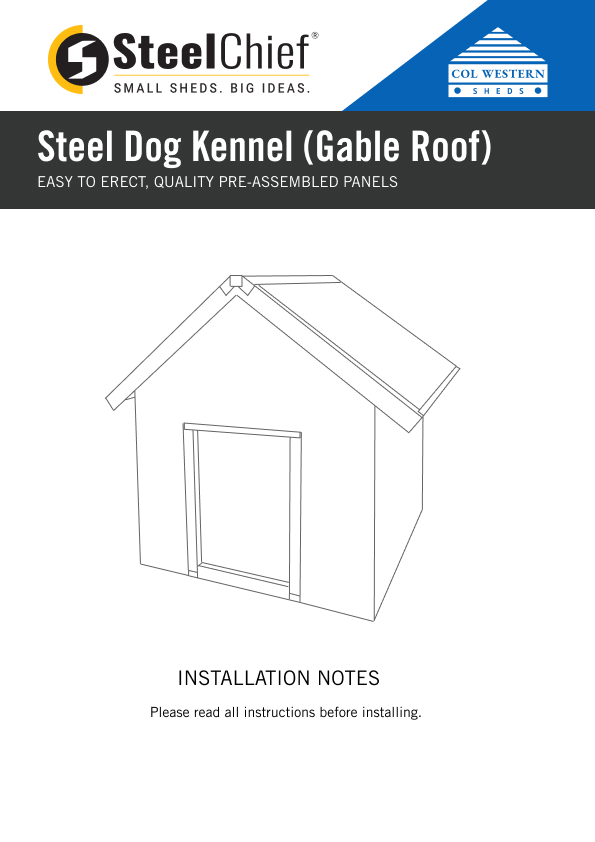 SteelChief®
SMALL SHEDS. BIG IDEAS.

COL WESTERN
SHEDS

Steel Dog Kennel (Gable Roof)

EASY TO ERECT, QUALITY PRE-ASSEMBLED PANELS

INSTALLATION NOTES

Please read all instructions before installing.